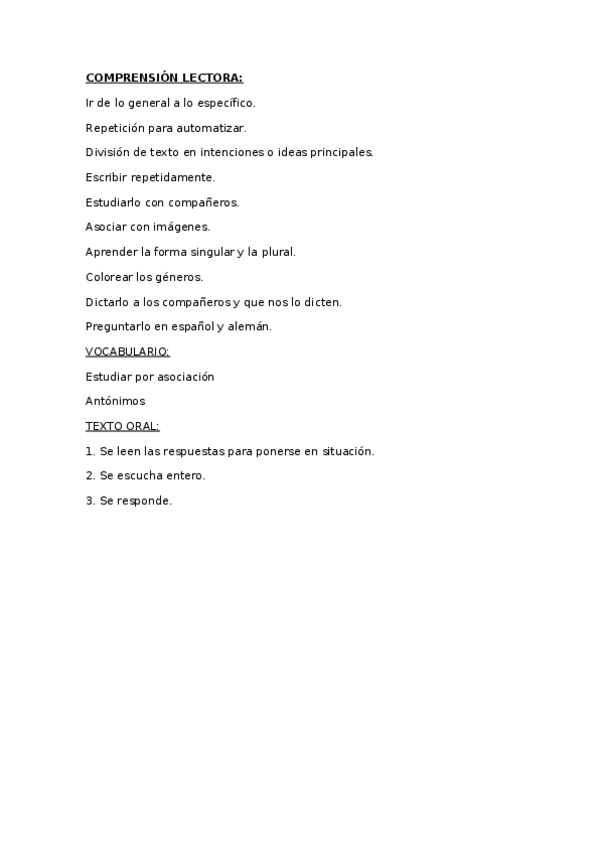 COMPRENSIÓN LECTORA:

Ir de lo general a lo específico.

Repetición para automatizar.

División de texto en intenciones o ideas principales.

Escribir repetidamente.

Estudiarlo con compañeros.

Asociar con imágenes.

Aprender la forma singular y la plural.

Colorear los géneros.

Dictarlo a los compañeros y que nos lo dicten.

Preguntarlo en español y alemán.

VOCABULARIO:

Estudiar por asociación

Antónimos

TEXTO ORAL:

1. Se leen las respuestas para ponerse en situación.

2. Se escucha entero.

3. Se responde.